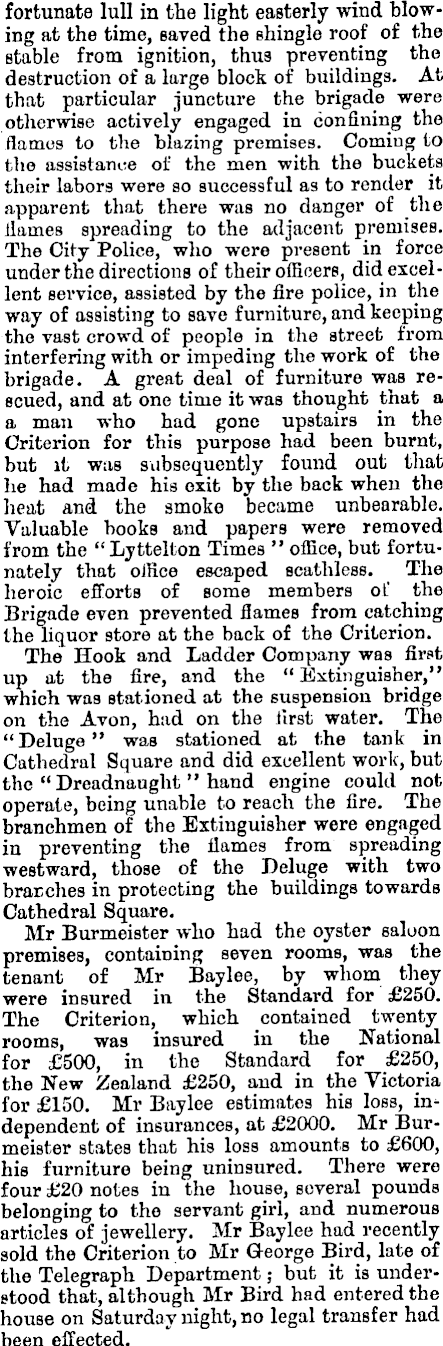 fortunate lull in the light easterly wind blowing at the time, saved the shingle roof of the stable from ignition, thus preventing the destruction of a large block of buildings. At that particular juncture the brigade were otherwise actively engaged in confining the flames to the blazing premises. Coming to the assistance of the men with the buckets their labors were so successful as to render it apparent that there was no danger of the flames spreading to the adjacent premises. The City Police, who were present in force under the directions of their officers, did excellent service, assisted by the fire police, in the way of assisting to save furniture, and keeping the vast crowd of people in the street from interfering with or impeding the work of the brigade. A great deal of furniture was rescued, and at one time it was thought that a man who had gone upstairs in the Criterion for this purpose had been burnt, but it was subsequently found out that he had made his exit by the back when the heat and the smoke became unbearable. Valuable books and papers were removed from the "Lyttelton Times" office, but fortunately that office escaped scathless. The heroic efforts of some members of the Brigade even prevented flames from catching the liquor store at the back of the Criterion.

The Hook and Ladder Company was first up at the fire, and the "Extinguisher," which was stationed at the suspension bridge on the Avon, had on the first water. The "Deluge" was stationed at the tank in Cathedral Square and did excellent work, but the "Dreadnaught" hand engine could not operate, being unable to reach the fire. The branchmen of the Extinguisher were engaged in preventing the flames from spreading westward, those of the Deluge with two branches in protecting the buildings towards Cathedral Square.

Mr Burmeister who had the oyster saloon premises, containing seven rooms, was the tenant of Mr Baylee, by whom they were insured in the Standard for £250. The Criterion, which contained twenty rooms, was insured in the National for £500, in the Standard for £250, the New Zealand £250, and in the Victoria for £150. Mr Baylee estimates his loss, independent of insurances, at £2000. Mr Burmeister states that his loss amounts to £600, his furniture being uninsured. There were four £20 notes in the house, several pounds belonging to the servant girl, and numerous articles of jewellery. Mr Baylee had recently sold the Criterion to Mr George Bird, late of the Telegraph Department; but it is understood that, although Mr Bird had entered the house on Saturday night, no legal transfer had been effected.